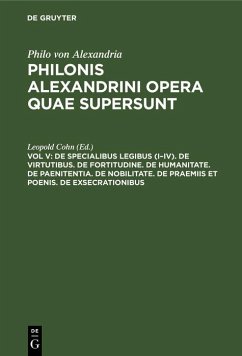 DE GRUYTER

Philo von Alexandria

PHILONIS ALEXANDRINI OPERA QUAE SUPERSUNT

Leopold Cohn (Ed.)

VOL V: DE SPECIALIBUS LEGIBUS (I–IV). DE VIRTUTIBUS. DE FORTITUDINE. DE HUMANITATE. DE PAENITENTIA. DE NOBILITATE. DE PRAEMIIS ET POENIS. DE EXSECRATIONIBUS

DE
G